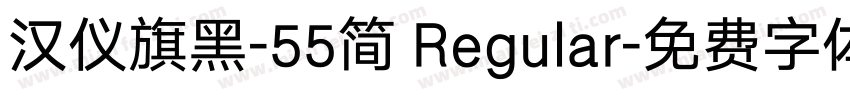 汉仪旗黑-55简 Regular-免费字体